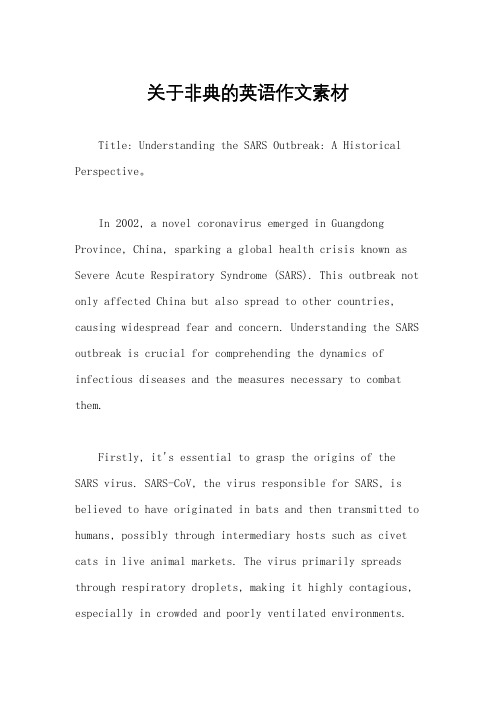 关于非典的英语作文素材

Title: Understanding the SARS Outbreak: A Historical Perspective。

In 2002, a novel coronavirus emerged in Guangdong Province, China, sparking a global health crisis known as Severe Acute Respiratory Syndrome (SARS). This outbreak not only affected China but also spread to other countries, causing widespread fear and concern. Understanding the SARS outbreak is crucial for comprehending the dynamics of infectious diseases and the measures necessary to combat them.

Firstly, it's essential to grasp the origins of the SARS virus. SARS-CoV, the virus responsible for SARS, is believed to have originated in bats and then transmitted to humans, possibly through intermediary hosts such as civet cats in live animal markets. The virus primarily spreads through respiratory droplets, making it highly contagious, especially in crowded and poorly ventilated environments.